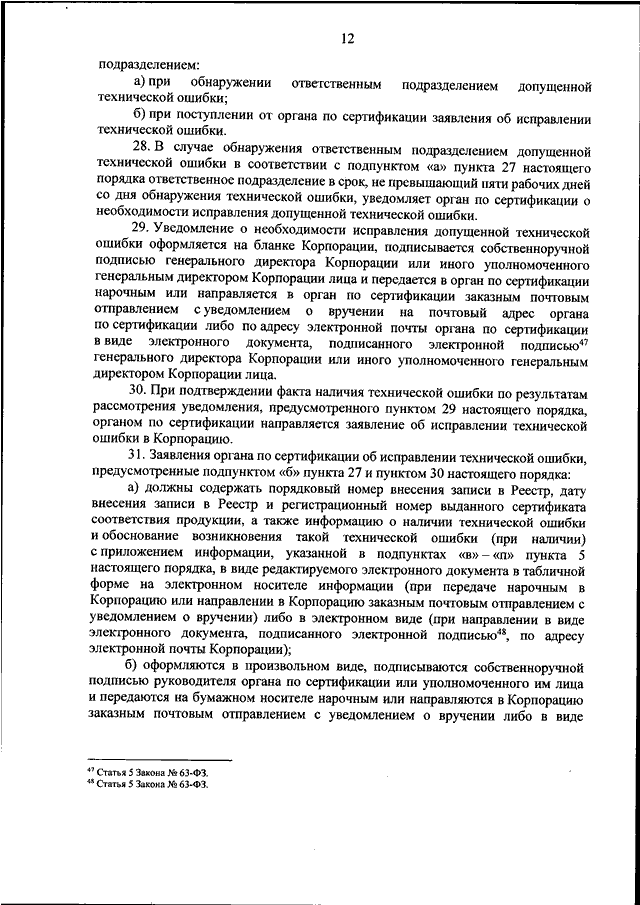 12

подразделением:

а) при обнаружении ответственным подразделением допущенной технической ошибки;

б) при поступлении от органа по сертификации заявления об исправлении технической ошибки.

28. В случае обнаружения ответственным подразделением допущенной технической ошибки в соответствии с подпунктом «а» пункта 27 настоящего порядка ответственное подразделение в срок, не превышающий пяти рабочих дней со дня обнаружения технической ошибки, уведомляет орган по сертификации о необходимости исправления допущенной технической ошибки.

29. Уведомление о необходимости исправления допущенной технической ошибки оформляется на бланке Корпорации, подписывается собственноручной подписью генерального директора Корпорации или иного уполномоченного генеральным директором Корпорации лица и передается в орган по сертификации нарочным или направляется в орган по сертификации заказным почтовым отправлением с уведомлением о вручении на почтовый адрес органа по сертификации либо по адресу электронной почты органа по сертификации в виде электронного документа, подписанного электронной подписью$^{47}$ генерального директора Корпорации или иного уполномоченного генеральным директором Корпорации лица.

30. При подтверждении факта наличия технической ошибки по результатам рассмотрения уведомления, предусмотренного пунктом 29 настоящего порядка, органом по сертификации направляется заявление об исправлении технической ошибки в Корпорацию.

31. Заявления органа по сертификации об исправлении технической ошибки, предусмотренные подпунктом «б» пункта 27 и пунктом 30 настоящего порядка:

а) должны содержать порядковый номер внесения записи в Реестр, дату внесения записи в Реестр и регистрационный номер выданного сертификата соответствия продукции, а также информацию о наличии технической ошибки и обоснование возникновения такой технической ошибки (при наличии) с приложением информации, указанной в подпунктах «в» – «п» пункта 5 настоящего порядка, в виде редактируемого электронного документа в табличной форме на электронном носителе информации (при передаче нарочным в Корпорацию или направлении в Корпорацию заказным почтовым отправлением с уведомлением о вручении) либо в электронном виде (при направлении в виде электронного документа, подписанного электронной подписью$^{48}$, по адресу электронной почты Корпорации);

б) оформляются в произвольном виде, подписываются собственноручной подписью руководителя органа по сертификации или уполномоченного им лица и передаются на бумажном носителе нарочным или направляются в Корпорацию заказным почтовым отправлением с уведомлением о вручении либо в виде

$^{47}$ Статья 5 Закона № 63-ФЗ.
$^{48}$ Статья 5 Закона № 63-ФЗ.